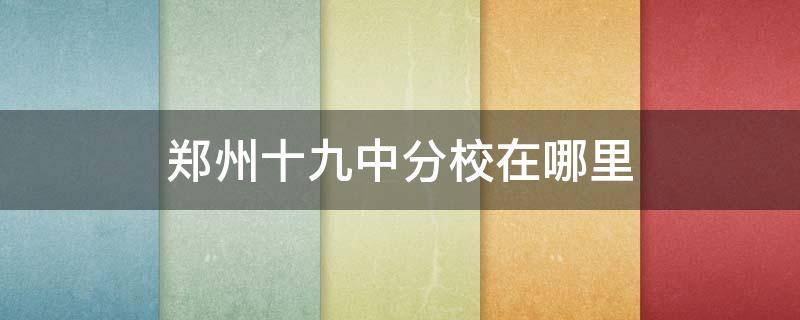 郑州十九中分校在哪里